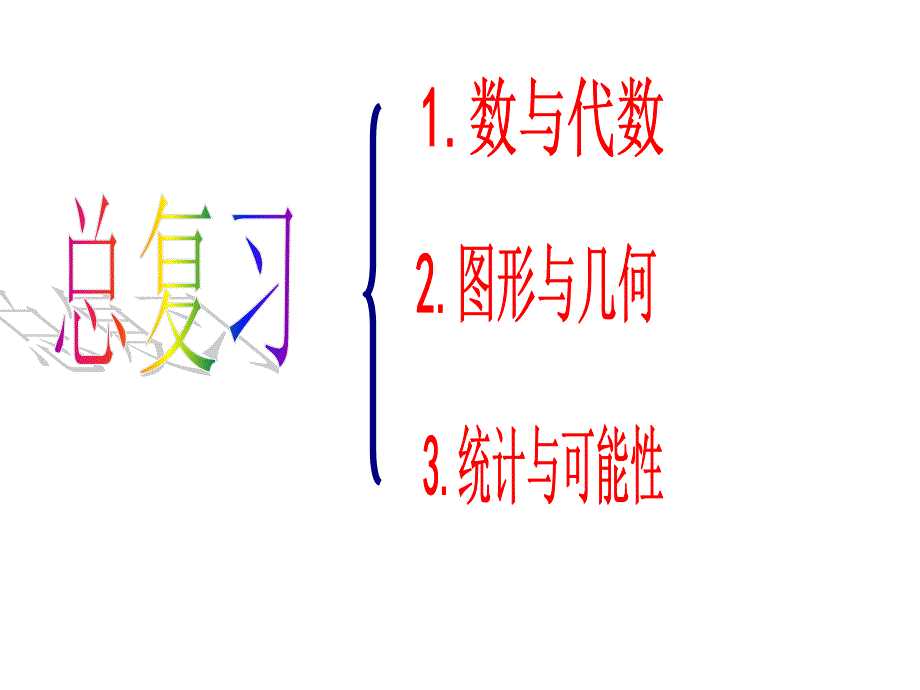 总复习

1. 数与代数

2. 图形与几何

3. 统计与可能性